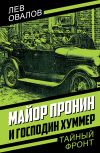 ЛЕВ ОВАЛОВ

МАЙОР ПРОНИН И ГОСПОДИН ХУММЕР

ТАЙНЫЙ ФРОНТ